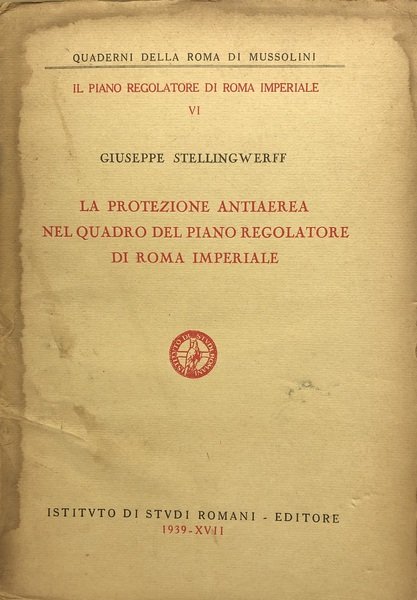 QUADERNI DELLA ROMA DI MUSSOLINI

IL PIANO REGOLATORE DI ROMA IMPERIALE

VI

GIUSEPPE STELLINGWERFF

LA PROTEZIONE ANTIAEREA
NEL QUADRO DEL PIANO REGOLATORE
DI ROMA IMPERIALE

ISTITVTO DI STVDI ROMANI - EDITORE
1939-XVII